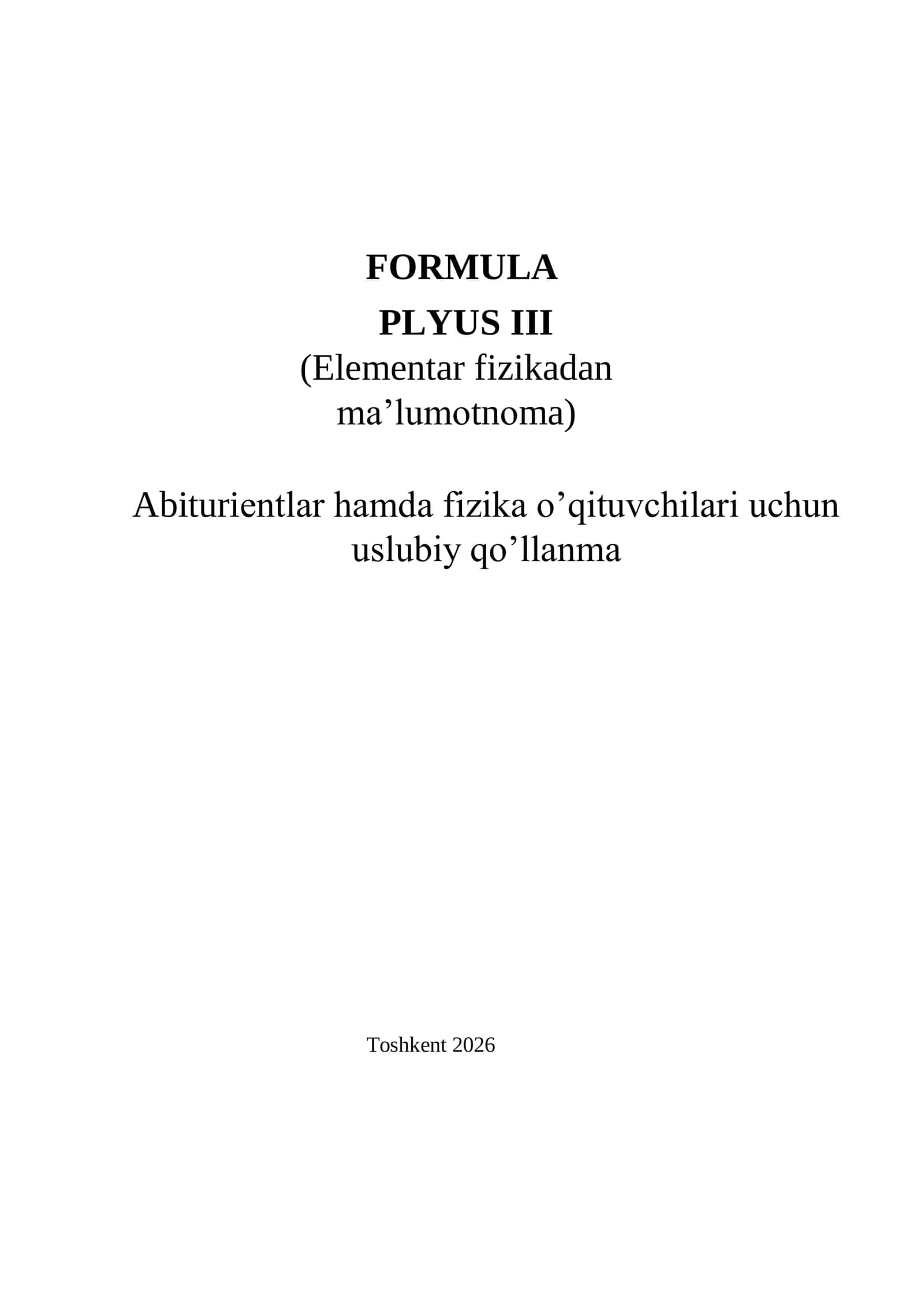 FORMULA
PLYUS III
(Elementar fizikadan ma’lumotnoma)

Abiturientlar hamda fizika o’qituvchilari uchun uslubiy qo’llanma

Toshkent 2026